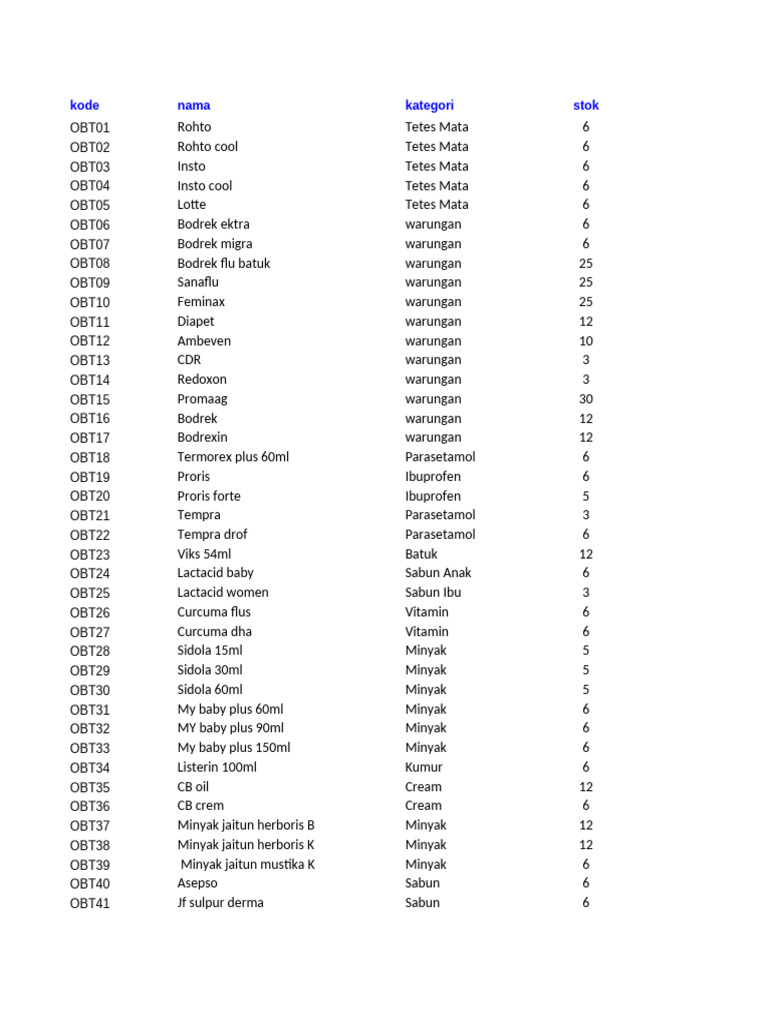 | kode | nama | kategori | stok |
|---|---|---|---|
| OBT01 | Rohto | Tetes Mata | 6 |
| OBT02 | Rohto cool | Tetes Mata | 6 |
| OBT03 | Insto | Tetes Mata | 6 |
| OBT04 | Insto cool | Tetes Mata | 6 |
| OBT05 | Lotte | Tetes Mata | 6 |
| OBT06 | Bodrek ektra | warungan | 6 |
| OBT07 | Bodrek migra | warungan | 6 |
| OBT08 | Bodrek flu batuk | warungan | 25 |
| OBT09 | Sanaflu | warungan | 25 |
| OBT10 | Feminax | warungan | 25 |
| OBT11 | Diapet | warungan | 12 |
| OBT12 | Ambeven | warungan | 10 |
| OBT13 | CDR | warungan | 3 |
| OBT14 | Redoxon | warungan | 3 |
| OBT15 | Promaag | warungan | 30 |
| OBT16 | Bodrek | warungan | 12 |
| OBT17 | Bodrexin | warungan | 12 |
| OBT18 | Termorex plus 60ml | Parasetamol | 6 |
| OBT19 | Proris | Ibuprofen | 6 |
| OBT20 | Proris forte | Ibuprofen | 5 |
| OBT21 | Tempra | Parasetamol | 3 |
| OBT22 | Tempra drof | Parasetamol | 6 |
| OBT23 | Viks 54ml | Batuk | 12 |
| OBT24 | Lactacid baby | Sabun Anak | 6 |
| OBT25 | Lactacid women | Sabun Ibu | 3 |
| OBT26 | Curcuma flus | Vitamin | 6 |
| OBT27 | Curcuma dha | Vitamin | 6 |
| OBT28 | Sidola 15ml | Minyak | 5 |
| OBT29 | Sidola 30ml | Minyak | 5 |
| OBT30 | Sidola 60ml | Minyak | 5 |
| OBT31 | My baby plus 60ml | Minyak | 6 |
| OBT32 | MY baby plus 90ml | Minyak | 6 |
| OBT33 | My baby plus 150ml | Minyak | 6 |
| OBT34 | Listerin 100ml | Kumur | 6 |
| OBT35 | CB oil | Cream | 12 |
| OBT36 | CB crem | Cream | 6 |
| OBT37 | Minyak jaitun herboris B | Minyak | 12 |
| OBT38 | Minyak jaitun herboris K | Minyak | 12 |
| OBT39 | Minyak jaitun mustika K | Minyak | 6 |
| OBT40 | Asepso | Sabun | 6 |
| OBT41 | Jf sulpur derma | Sabun | 6 |